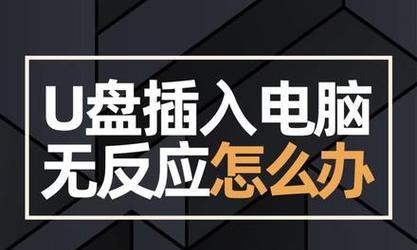 U盘插入电脑
无反应怎么办